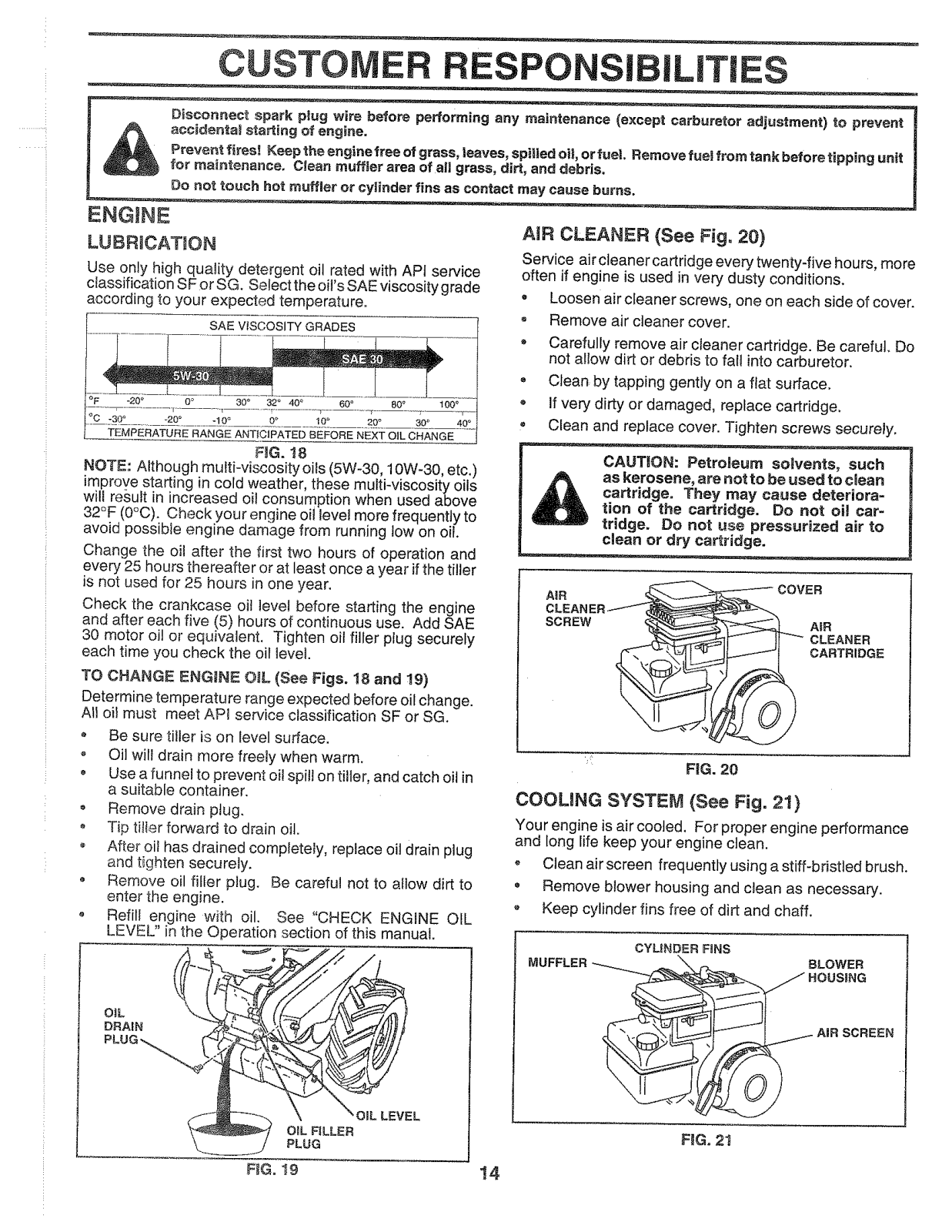 CUSTOMER RESPONSIBILITIES

Disconnect spark plug wire before performing any maintenance (except carburetor adjustment) to prevent accidental starting of engine.

Prevent fires! Keep the engine free of grass, leaves, spilled oil, or fuel. Remove fuel from tank before tipping unit for maintenance. Clean muffler area of all grass, dirt, and debris.

Do not touch hot muffler or cylinder fins as contact may cause burns.

ENGINE

LUBRICATION

Use only high quality detergent oil rated with API service classification SF or SG. Select the oil's SAE viscosity grade according to your expected temperature.

SAE VISCOSITY GRADES

SAE 30

5W-30

°F -20° 0° 30° 32° 40° 60° 80° 100°

°C -30° -20° -10° 0° 10° 20° 30° 40°

TEMPERATURE RANGE ANTICIPATED BEFORE NEXT OIL CHANGE

FIG. 18

NOTE: Although multi-viscosity oils (5W-30, 10W-30, etc.) improve starting in cold weather, these multi-viscosity oils will result in increased oil consumption when used above 32°F (0°C). Check your engine oil level more frequently to avoid possible engine damage from running low on oil.

Change the oil after the first two hours of operation and every 25 hours thereafter or at least once a year if the tiller is not used for 25 hours in one year.

Check the crankcase oil level before starting the engine and after each five (5) hours of continuous use. Add SAE 30 motor oil or equivalent. Tighten oil filler plug securely each time you check the oil level.

TO CHANGE ENGINE OIL (See Figs. 18 and 19)

Determine temperature range expected before oil change. All oil must meet API service classification SF or SG.

• Be sure tiller is on level surface.
• Oil will drain more freely when warm.
• Use a funnel to prevent oil spill on tiller, and catch oil in a suitable container.
• Remove drain plug.
• Tip tiller forward to drain oil.
• After oil has drained completely, replace oil drain plug and tighten securely.
• Remove oil filler plug. Be careful not to allow dirt to enter the engine.
• Refill engine with oil. See "CHECK ENGINE OIL LEVEL" in the Operation section of this manual.

OIL DRAIN PLUG

OIL LEVEL

OIL FILLER PLUG

FIG. 19

AIR CLEANER (See Fig. 20)

Service air cleaner cartridge every twenty-five hours, more often if engine is used in very dusty conditions.

• Loosen air cleaner screws, one on each side of cover.
• Remove air cleaner cover.
• Carefully remove air cleaner cartridge. Be careful. Do not allow dirt or debris to fall into carburetor.
• Clean by tapping gently on a flat surface.
• If very dirty or damaged, replace cartridge.
• Clean and replace cover. Tighten screws securely.

CAUTION: Petroleum solvents, such as kerosene, are not to be used to clean cartridge. They may cause deterioration of the cartridge. Do not oil cartridge. Do not use pressurized air to clean or dry cartridge.

AIR CLEANER SCREW

COVER

AIR CLEANER CARTRIDGE

FIG. 20

COOLING SYSTEM (See Fig. 21)

Your engine is air cooled. For proper engine performance and long life keep your engine clean.

• Clean air screen frequently using a stiff-bristled brush.
• Remove blower housing and clean as necessary.
• Keep cylinder fins free of dirt and chaff.

CYLINDER FINS

MUFFLER

BLOWER HOUSING

AIR SCREEN

FIG. 21

14